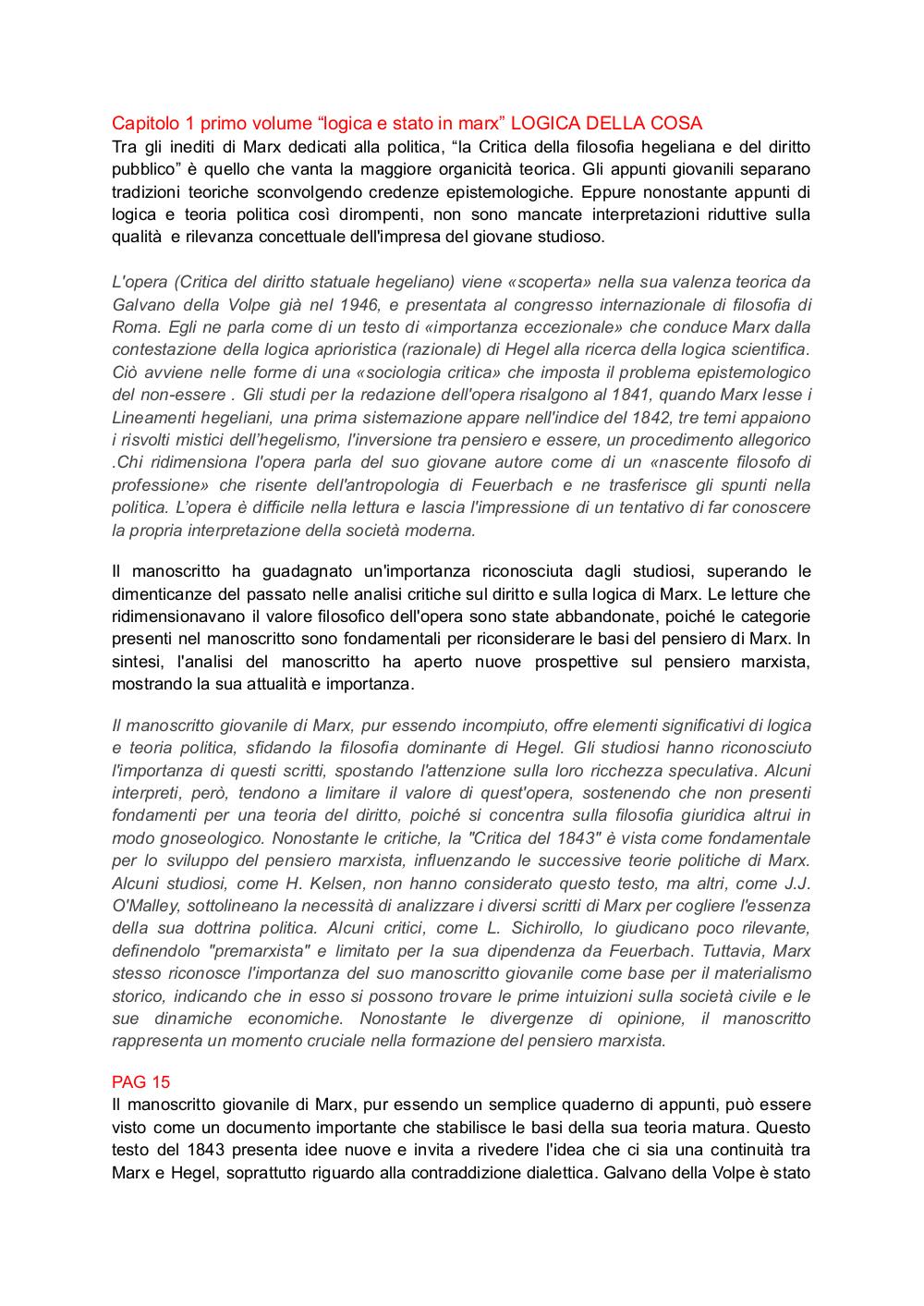 Capitolo 1 primo volume “logica e stato in marx” LOGICA DELLA COSA
Tra gli inediti di Marx dedicati alla politica, “la Critica della filosofia hegeliana e del diritto pubblico” è quello che vanta la maggiore organicità teorica. Gli appunti giovanili separano tradizioni teoriche sconvolgendo credenze epistemologiche. Eppure nonostante appunti di logica e teoria politica così dirompenti, non sono mancate interpretazioni riduttive sulla qualità e rilevanza concettuale dell'impresa del giovane studioso.

L'opera (Critica del diritto statuale hegeliano) viene «scoperta» nella sua valenza teorica da Galvano della Volpe già nel 1946, e presentata al congresso internazionale di filosofia di Roma. Egli ne parla come di un testo di «importanza eccezionale» che conduce Marx dalla contestazione della logica aprioristica (razionale) di Hegel alla ricerca della logica scientifica. Ciò avviene nelle forme di una «sociologia critica» che imposta il problema epistemologico del non-essere . Gli studi per la redazione dell'opera risalgono al 1841, quando Marx lesse i Lineamenti hegeliani, una prima sistemazione appare nell'indice del 1842, tre temi appaiono i risvolti mistici dell’hegelismo, l'inversione tra pensiero e essere, un procedimento allegorico .Chi ridimensiona l'opera parla del suo giovane autore come di un «nascente filosofo di professione» che risente dell'antropologia di Feuerbach e ne trasferisce gli spunti nella politica. L’opera è difficile nella lettura e lascia l'impressione di un tentativo di far conoscere la propria interpretazione della società moderna.

Il manoscritto ha guadagnato un'importanza riconosciuta dagli studiosi, superando le dimenticanze del passato nelle analisi critiche sul diritto e sulla logica di Marx. Le letture che ridimensionavano il valore filosofico dell'opera sono state abbandonate, poiché le categorie presenti nel manoscritto sono fondamentali per riconsiderare le basi del pensiero di Marx. In sintesi, l'analisi del manoscritto ha aperto nuove prospettive sul pensiero marxista, mostrando la sua attualità e importanza.

Il manoscritto giovanile di Marx, pur essendo incompiuto, offre elementi significativi di logica e teoria politica, sfidando la filosofia dominante di Hegel. Gli studiosi hanno riconosciuto l'importanza di questi scritti, spostando l'attenzione sulla loro ricchezza speculativa. Alcuni interpreti, però, tendono a limitare il valore di quest'opera, sostenendo che non presenti fondamenti per una teoria del diritto, poiché si concentra sulla filosofia giuridica altrui in modo gnoseologico. Nonostante le critiche, la "Critica del 1843" è vista come fondamentale per lo sviluppo del pensiero marxista, influenzando le successive teorie politiche di Marx. Alcuni studiosi, come H. Kelsen, non hanno considerato questo testo, ma altri, come J.J. O'Malley, sottolineano la necessità di analizzare i diversi scritti di Marx per cogliere l'essenza della sua dottrina politica. Alcuni critici, come L. Sichirollo, lo giudicano poco rilevante, definendolo "premarxista" e limitato per la sua dipendenza da Feuerbach. Tuttavia, Marx stesso riconosce l'importanza del suo manoscritto giovanile come base per il materialismo storico, indicando che in esso si possono trovare le prime intuizioni sulla società civile e le sue dinamiche economiche. Nonostante le divergenze di opinione, il manoscritto rappresenta un momento cruciale nella formazione del pensiero marxista.

PAG 15
Il manoscritto giovanile di Marx, pur essendo un semplice quaderno di appunti, può essere visto come un documento importante che stabilisce le basi della sua teoria matura. Questo testo del 1843 presenta idee nuove e invita a rivedere l'idea che ci sia una continuità tra Marx e Hegel, soprattutto riguardo alla contraddizione dialettica. Galvano della Volpe è stato